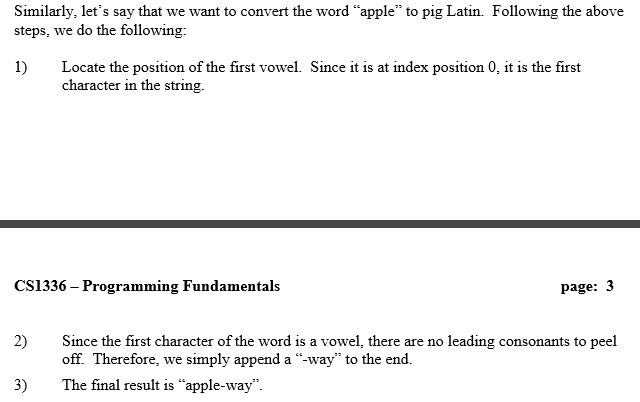 Similarly, let's say that we want to convert the word "apple" to pig Latin. Following the above steps, we do the following:

1) Locate the position of the first vowel. Since it is at index position 0, it is the first character in the string.

CS1336 – Programming Fundamentals page: 3

2) Since the first character of the word is a vowel, there are no leading consonants to peel off. Therefore, we simply append a "-way" to the end.

3) The final result is "apple-way".